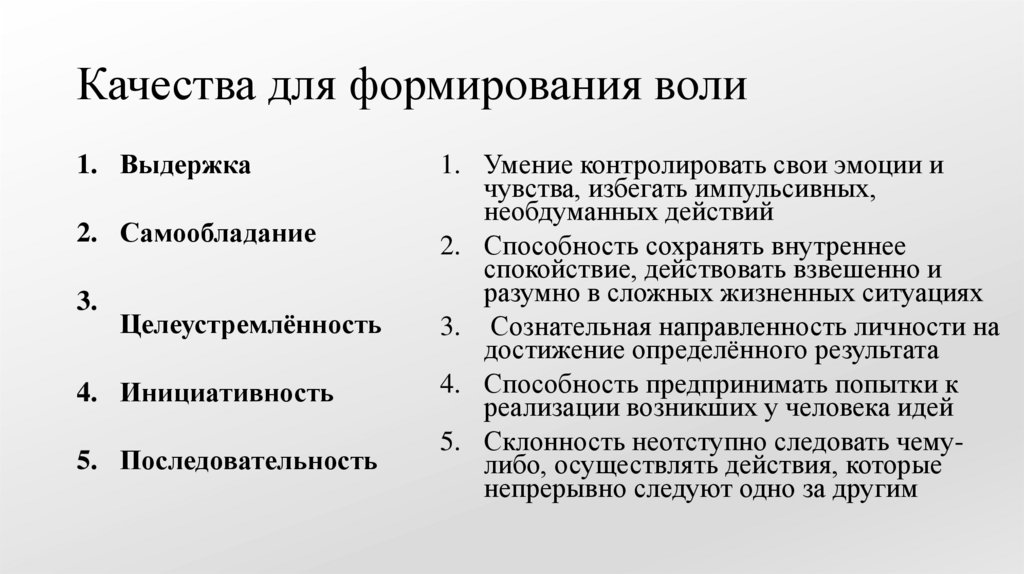 Качества для формирования воли

1. Выдержка

2. Самообладание

3. Целеустремлённость

4. Инициативность

5. Последовательность

1. Умение контролировать свои эмоции и чувства, избегать импульсивных, необдуманных действий
2. Способность сохранять внутреннее спокойствие, действовать взвешенно и разумно в сложных жизненных ситуациях
3. Сознательная направленность личности на достижение определённого результата
4. Способность предпринимать попытки к реализации возникших у человека идей
5. Склонность неотступно следовать чему-либо, осуществлять действия, которые непрерывно следуют одно за другим